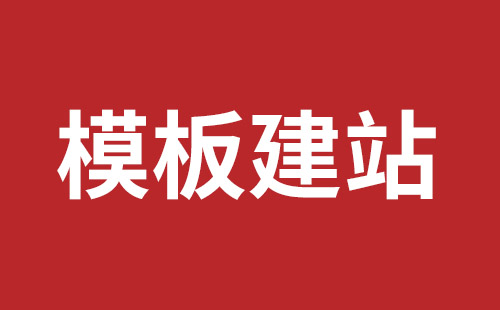 模板建站